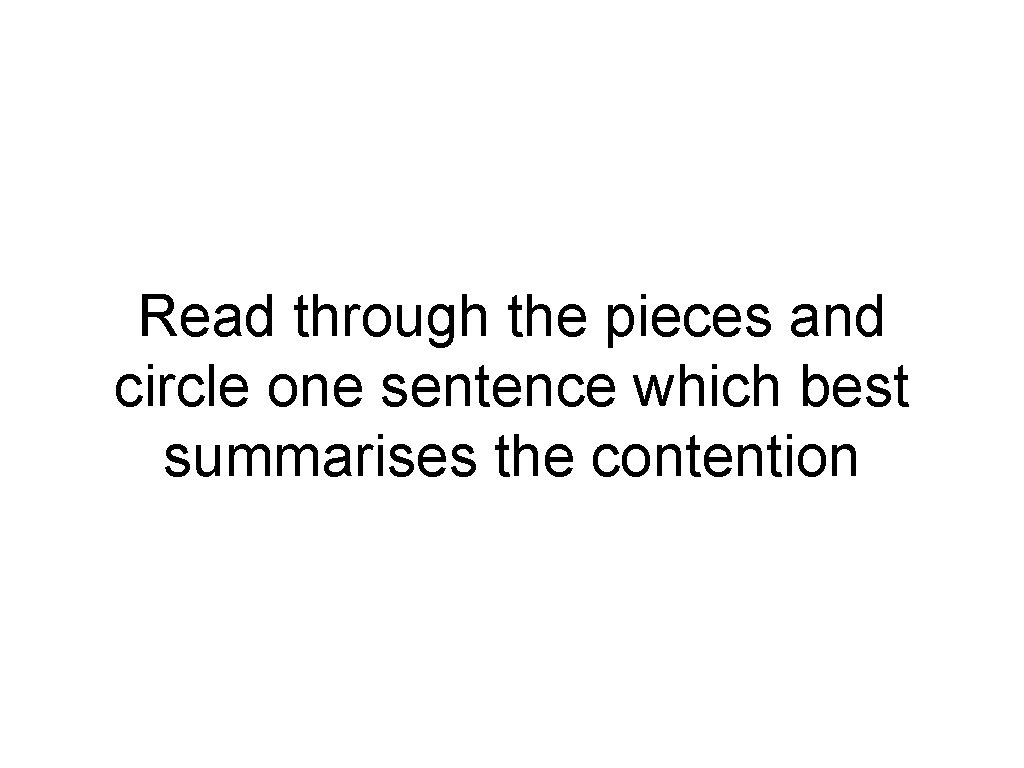 Read through the pieces and circle one sentence which best summarises the contention